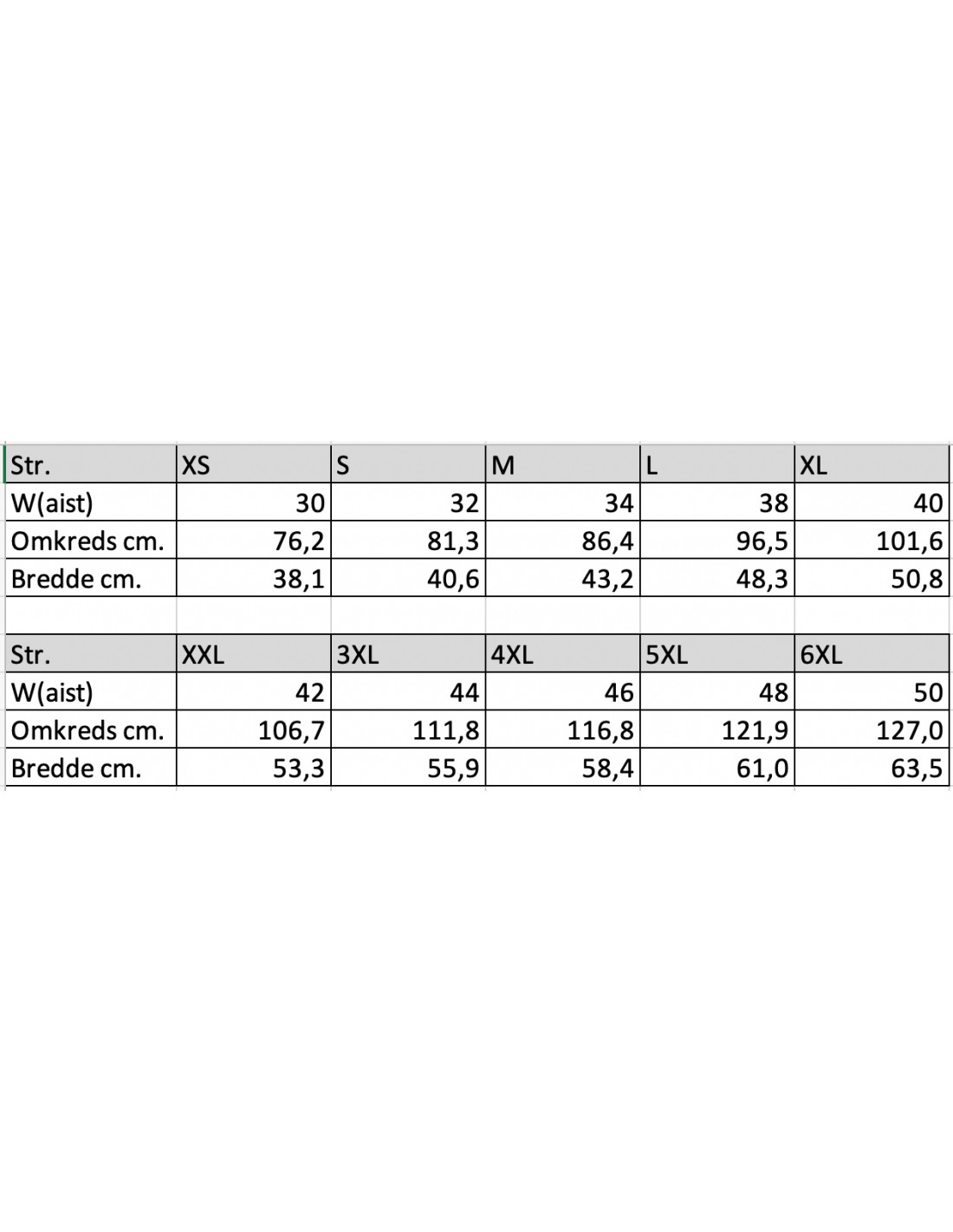 | Str. | XS | S | M | L | XL |
|---|---|---|---|---|---|
| W(aist) | 30 | 32 | 34 | 38 | 40 |
| Omkreds cm. | 76,2 | 81,3 | 86,4 | 96,5 | 101,6 |
| Bredde cm. | 38,1 | 40,6 | 43,2 | 48,3 | 50,8 |

| Str. | XXL | 3XL | 4XL | 5XL | 6XL |
|---|---|---|---|---|---|
| W(aist) | 42 | 44 | 46 | 48 | 50 |
| Omkreds cm. | 106,7 | 111,8 | 116,8 | 121,9 | 127,0 |
| Bredde cm. | 53,3 | 55,9 | 58,4 | 61,0 | 63,5 |